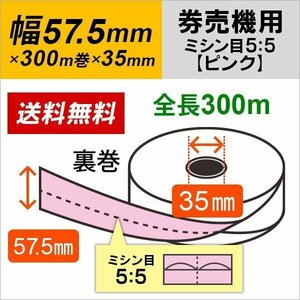 幅57.5mm
×300m巻×35mm

券売機用
ミシン目5:5
【ピンク】

送料無料

全長300m

裏巻

35㎜

57.5㎜

ミシン目
5:5